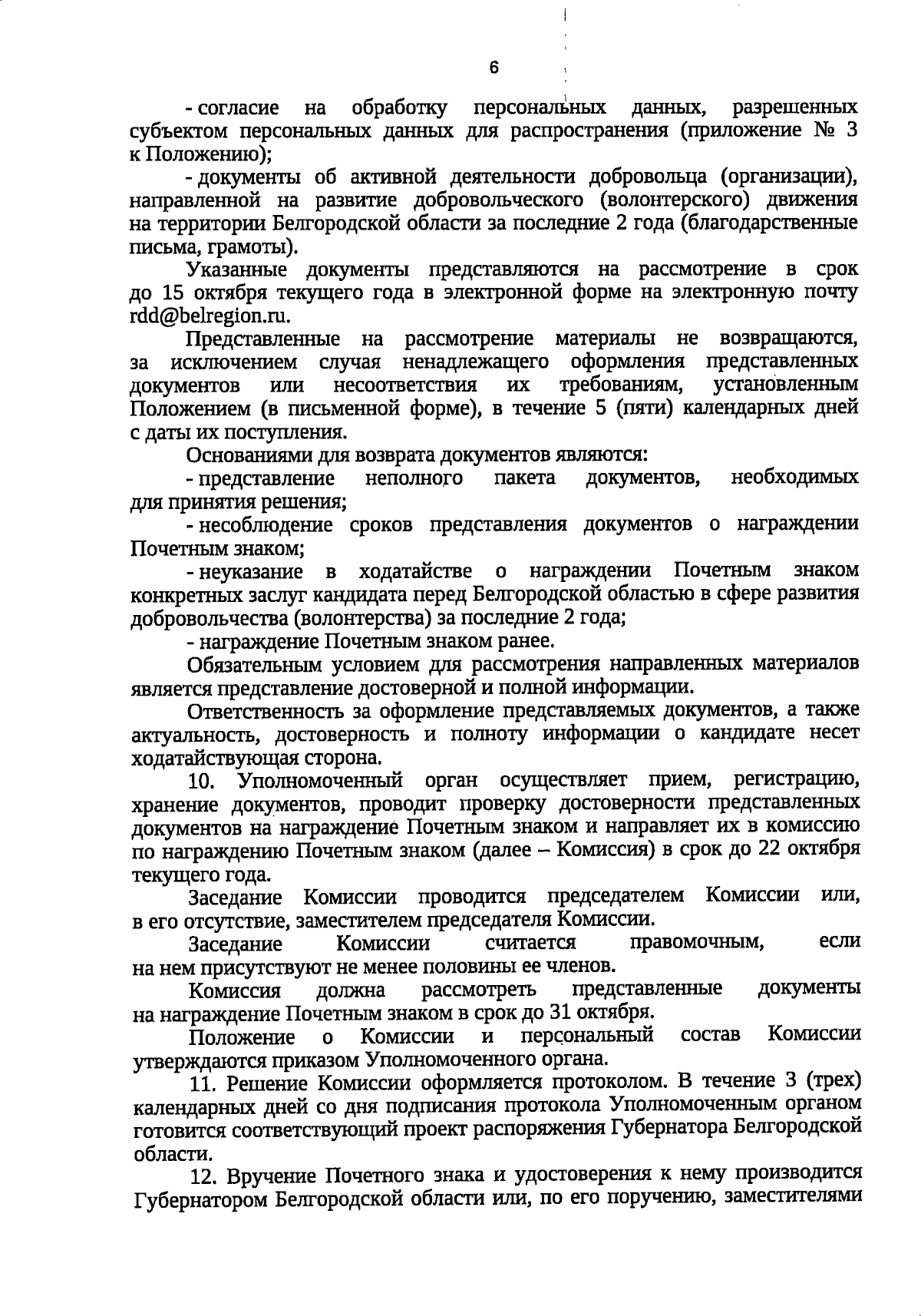 6

- согласие на обработку персональных данных, разрешенных субъектом персональных данных для распространения (приложение № 3 к Положению);

- документы об активной деятельности добровольца (организации), направленной на развитие добровольческого (волонтерского) движения на территории Белгородской области за последние 2 года (благодарственные письма, грамоты).

Указанные документы представляются на рассмотрение в срок до 15 октября текущего года в электронной форме на электронную почту rdd@belregion.ru.

Представленные на рассмотрение материалы не возвращаются, за исключением случая ненадлежащего оформления представленных документов или несоответствия их требованиям, установленным Положением (в письменной форме), в течение 5 (пяти) календарных дней с даты их поступления.

Основаниями для возврата документов являются:

- представление неполного пакета документов, необходимых для принятия решения;

- несоблюдение сроков представления документов о награждении Почетным знаком;

- неуказание в ходатайстве о награждении Почетным знаком конкретных заслуг кандидата перед Белгородской областью в сфере развития добровольчества (волонтерства) за последние 2 года;

- награждение Почетным знаком ранее.

Обязательным условием для рассмотрения направленных материалов является представление достоверной и полной информации.

Ответственность за оформление представляемых документов, а также актуальность, достоверность и полноту информации о кандидате несет ходатайствующая сторона.

10. Уполномоченный орган осуществляет прием, регистрацию, хранение документов, проводит проверку достоверности представленных документов на награждение Почетным знаком и направляет их в комиссию по награждению Почетным знаком (далее – Комиссия) в срок до 22 октября текущего года.

Заседание Комиссии проводится председателем Комиссии или, в его отсутствие, заместителем председателя Комиссии.

Заседание Комиссии считается правомочным, если на нем присутствуют не менее половины ее членов.

Комиссия должна рассмотреть представленные документы на награждение Почетным знаком в срок до 31 октября.

Положение о Комиссии и персональный состав Комиссии утверждаются приказом Уполномоченного органа.

11. Решение Комиссии оформляется протоколом. В течение 3 (трех) календарных дней со дня подписания протокола Уполномоченным органом готовится соответствующий проект распоряжения Губернатора Белгородской области.

12. Вручение Почетного знака и удостоверения к нему производится Губернатором Белгородской области или, по его поручению, заместителями